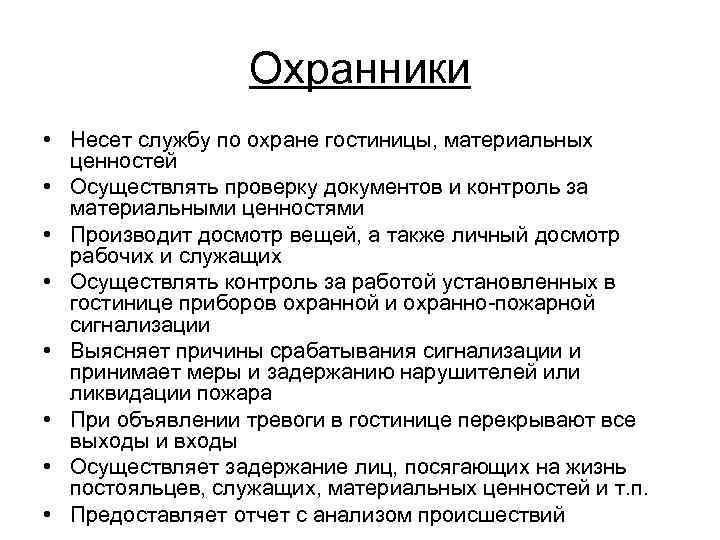 Охранники

• Несет службу по охране гостиницы, материальных ценностей
• Осуществлять проверку документов и контроль за материальными ценностями
• Производит досмотр вещей, а также личный досмотр рабочих и служащих
• Осуществлять контроль за работой установленных в гостинице приборов охранной и охранно-пожарной сигнализации
• Выясняет причины срабатывания сигнализации и принимает меры и задержанию нарушителей или ликвидации пожара
• При объявлении тревоги в гостинице перекрывают все выходы и входы
• Осуществляет задержание лиц, посягающих на жизнь постояльцев, служащих, материальных ценностей и т.п.
• Предоставляет отчет с анализом происшествий